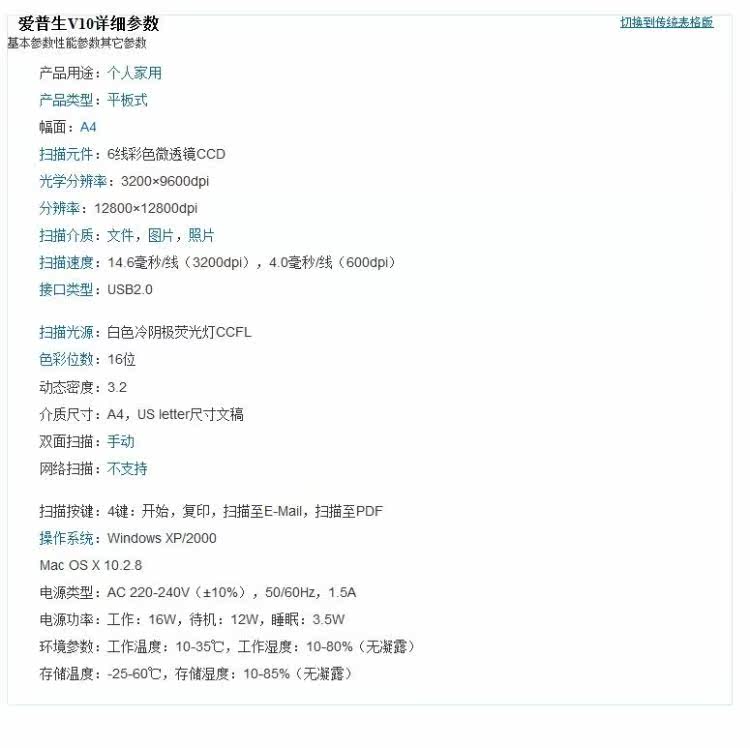 爱普生V10详细参数

切换到传统表格版

基本参数性能参数其它参数

产品用途：个人家用

产品类型：平板式

幅面：A4

扫描元件：6线彩色微透镜CCD

光学分辨率：3200×9600dpi

分辨率：12800×12800dpi

扫描介质：文件，图片，照片

扫描速度：14.6毫秒/线（3200dpi），4.0毫秒/线（600dpi）

接口类型：USB2.0

扫描光源：白色冷阴极荧光灯CCFL

色彩位数：16位

动态密度：3.2

介质尺寸：A4，US letter尺寸文稿

双面扫描：手动

网络扫描：不支持

扫描按键：4键：开始，复印，扫描至E-Mail，扫描至PDF

操作系统：Windows XP/2000

Mac OS X 10.2.8

电源类型：AC 220-240V（±10%），50/60Hz，1.5A

电源功率：工作：16W，待机：12W，睡眠：3.5W

环境参数：工作温度：10-35℃，工作湿度：10-80%（无凝露）

存储温度：-25-60℃，存储湿度：10-85%（无凝露）